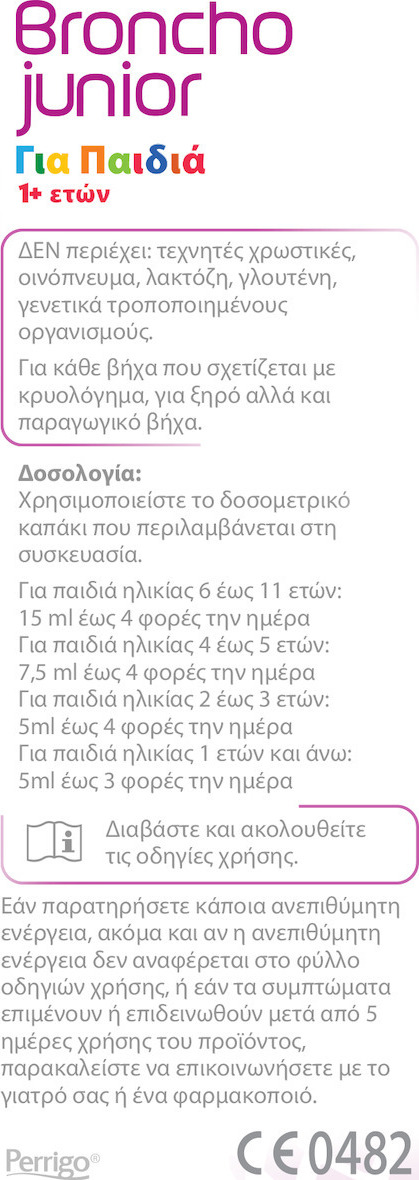 Broncho junior

Για Παιδιά
1+ ετών

ΔΕΝ περιέχει: τεχνητές χρωστικές, οινόπνευμα, λακτόζη, γλουτένη, γενετικά τροποποιημένους οργανισμούς.

Για κάθε βήχα που σχετίζεται με κρυολόγημα, για ξηρό αλλά και παραγωγικό βήχα.

Δοσολογία:
Χρησιμοποιείστε το δοσομετρικό καπάκι που περιλαμβάνεται στη συσκευασία.

Για παιδιά ηλικίας 6 έως 11 ετών:
15 ml έως 4 φορές την ημέρα
Για παιδιά ηλικίας 4 έως 5 ετών:
7,5 ml έως 4 φορές την ημέρα
Για παιδιά ηλικίας 2 έως 3 ετών:
5ml έως 4 φορές την ημέρα
Για παιδιά ηλικίας 1 ετών και άνω:
5ml έως 3 φορές την ημέρα

Διαβάστε και ακολουθείτε τις οδηγίες χρήσης.

Εάν παρατηρήσετε κάποια ανεπιθύμητη ενέργεια, ακόμα και αν η ανεπιθύμητη ενέργεια δεν αναφέρεται στο φύλλο οδηγιών χρήσης, ή εάν τα συμπτώματα επιμένουν ή επιδεινωθούν μετά από 5 ημέρες χρήσης του προϊόντος, παρακαλείστε να επικοινωνήσετε με το γιατρό σας ή ένα φαρμακοποιό.

Perrigo®

CE 0482